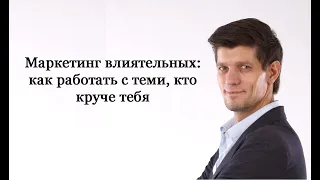 Маркетинг влиятельных: как работать с теми, кто круче тебя